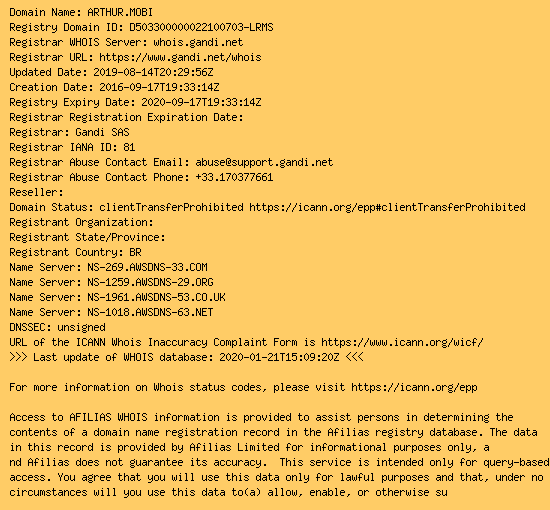 Domain Name: ARTHUR.MOBI
Registry Domain ID: D503300000022100703-LRMS
Registrar WHOIS Server: whois.gandi.net
Registrar URL: https://www.gandi.net/whois
Updated Date: 2019-08-14T20:29:56Z
Creation Date: 2016-09-17T19:33:14Z
Registry Expiry Date: 2020-09-17T19:33:14Z
Registrar Registration Expiration Date:
Registrar: Gandi SAS
Registrar IANA ID: 81
Registrar Abuse Contact Email: abuse@support.gandi.net
Registrar Abuse Contact Phone: +33.170377661
Reseller:
Domain Status: clientTransferProhibited https://icann.org/epp#clientTransferProhibited
Registrant Organization:
Registrant State/Province:
Registrant Country: BR
Name Server: NS-269.AWSDNS-33.COM
Name Server: NS-1259.AWSDNS-29.ORG
Name Server: NS-1961.AWSDNS-53.CO.UK
Name Server: NS-1018.AWSDNS-63.NET
DNSSEC: unsigned
URL of the ICANN Whois Inaccuracy Complaint Form is https://www.icann.org/wicf/
>>> Last update of WHOIS database: 2020-01-21T15:09:20Z <<<

For more information on Whois status codes, please visit https://icann.org/epp

Access to AFILIAS WHOIS information is provided to assist persons in determining the contents of a domain name registration record in the Afilias registry database. The data in this record is provided by Afilias Limited for informational purposes only, a nd Afilias does not guarantee its accuracy. This service is intended only for query-based access. You agree that you will use this data only for lawful purposes and that, under no circumstances will you use this data to(a) allow, enable, or otherwise su